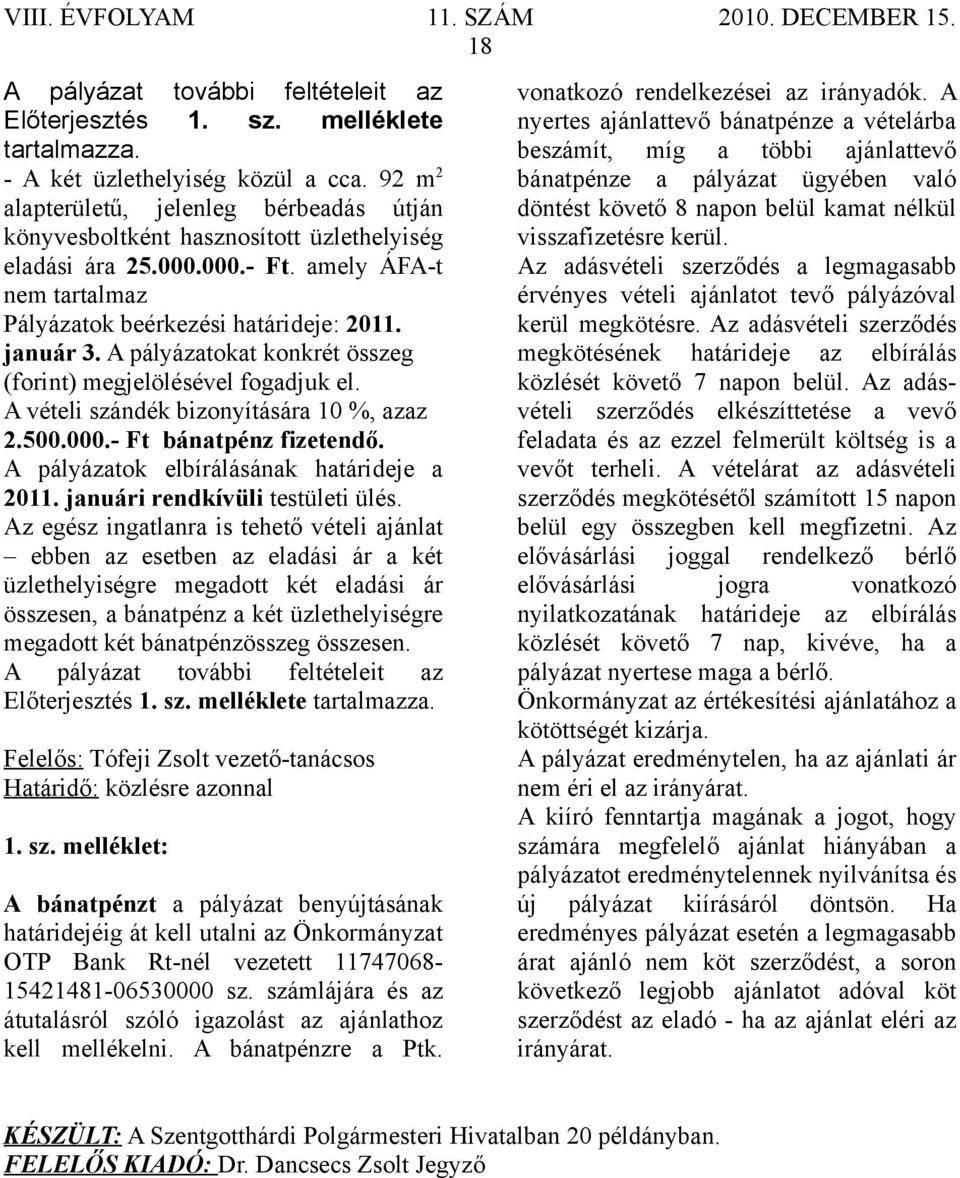 VIII. ÉVFOLYAM 11. SZÁM 2010. DECEMBER 15.
18

A pályázat további feltételeit az Előterjesztés 1. sz. melléklete tartalmazza.
- A két üzlethelyiség közül a cca. 92 $m^2$ alapterületű, jelenleg bérbeadás útján könyvesboltként hasznosított üzlethelyiség eladási ára 25.000.000.- Ft. amely ÁFA-t nem tartalmaz
Pályázatok beérkezési határideje: 2011. január 3. A pályázatokat konkrét összeg (forint) megjelölésével fogadjuk el.
A vételi szándék bizonyítására 10 %, azaz 2.500.000.- Ft bánatpénz fizetendő.
A pályázatok elbírálásának határideje a 2011. januári rendkívüli testületi ülés.
Az egész ingatlanra is tehető vételi ajánlat – ebben az esetben az eladási ár a két üzlethelyiségre megadott két eladási ár összesen, a bánatpénz a két üzlethelyiségre megadott két bánatpénzösszeg összesen.
A pályázat további feltételeit az Előterjesztés 1. sz. melléklete tartalmazza.

Felelős: Tófeji Zsolt vezető-tanácsos
Határidő: közlésre azonnal

1. sz. melléklet:

A bánatpénzt a pályázat benyújtásának határidejéig át kell utalni az Önkormányzat OTP Bank Rt-nél vezetett 11747068-15421481-06530000 sz. számlájára és az átutalásról szóló igazolást az ajánlathoz kell mellékelni. A bánatpénzre a Ptk. vonatkozó rendelkezései az irányadók. A nyertes ajánlattevő bánatpénze a vételárba beszámít, míg a többi ajánlattevő bánatpénze a pályázat ügyében való döntést követő 8 napon belül kamat nélkül visszafizetésre kerül.
Az adásvételi szerződés a legmagasabb érvényes vételi ajánlatot tevő pályázóval kerül megkötésre. Az adásvételi szerződés megkötésének határideje az elbírálás közlését követő 7 napon belül. Az adásvételi szerződés elkészíttetése a vevő feladata és az ezzel felmerült költség is a vevőt terheli. A vételárat az adásvételi szerződés megkötésétől számított 15 napon belül egy összegben kell megfizetni. Az elővásárlási joggal rendelkező bérlő elővásárlási jogra vonatkozó nyilatkozatának határideje az elbírálás közlését követő 7 nap, kivéve, ha a pályázat nyertese maga a bérlő.
Önkormányzat az értékesítési ajánlatához a kötöttségét kizárja.
A pályázat eredménytelen, ha az ajánlati ár nem éri el az irányárat.
A kiíró fenntartja magának a jogot, hogy számára megfelelő ajánlat hiányában a pályázatot eredménytelennek nyilvánítsa és új pályázat kiírásáról döntsön. Ha eredményes pályázat esetén a legmagasabb árat ajánló nem köt szerződést, a soron következő legjobb ajánlatot adóval köt szerződést az eladó - ha az ajánlat eléri az irányárat.

KÉSZÜLT: A Szentgotthárdi Polgármesteri Hivatalban 20 példányban.
FELELŐS KIADÓ: Dr. Dancsecs Zsolt Jegyző